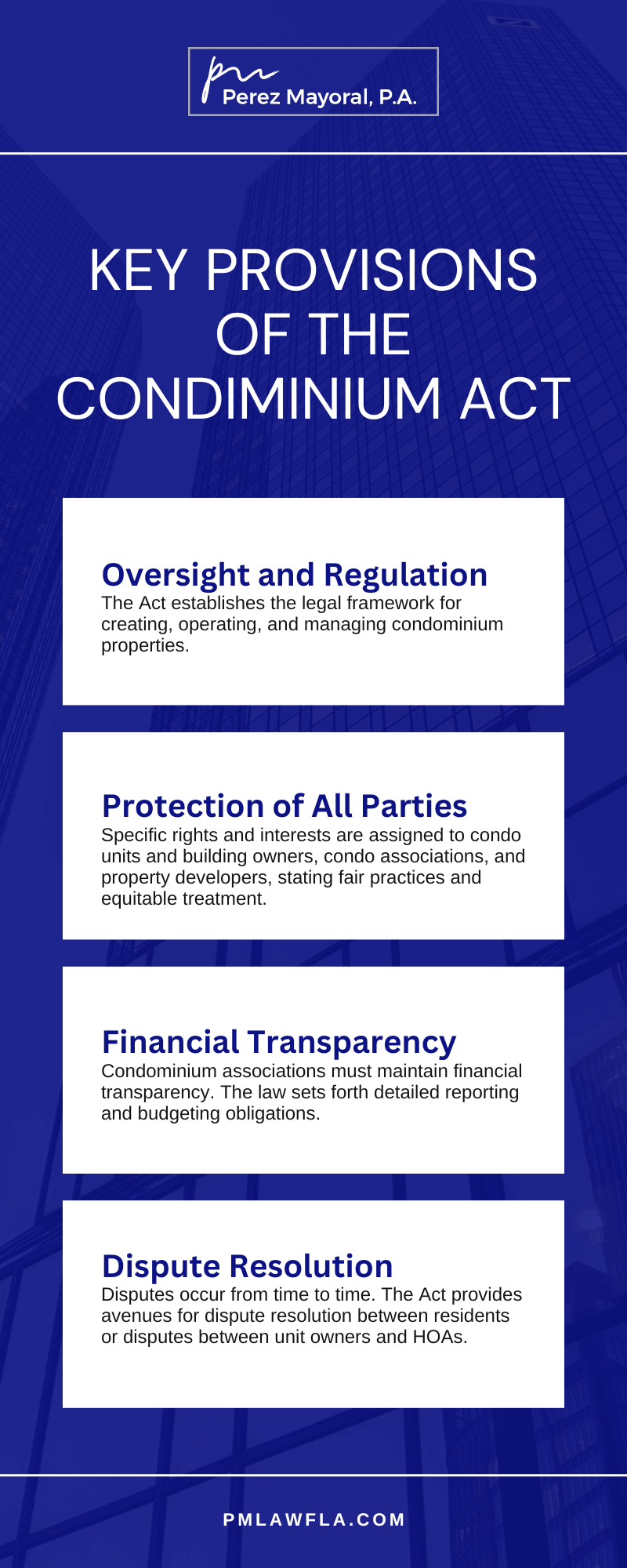 pm
Perez Mayoral, P.A.

KEY PROVISIONS OF THE CONDIMINIUM ACT

Oversight and Regulation
The Act establishes the legal framework for creating, operating, and managing condominium properties.

Protection of All Parties
Specific rights and interests are assigned to condo units and building owners, condo associations, and property developers, stating fair practices and equitable treatment.

Financial Transparency
Condominium associations must maintain financial transparency. The law sets forth detailed reporting and budgeting obligations.

Dispute Resolution
Disputes occur from time to time. The Act provides avenues for dispute resolution between residents or disputes between unit owners and HOAs.

PMLAWFLA.COM